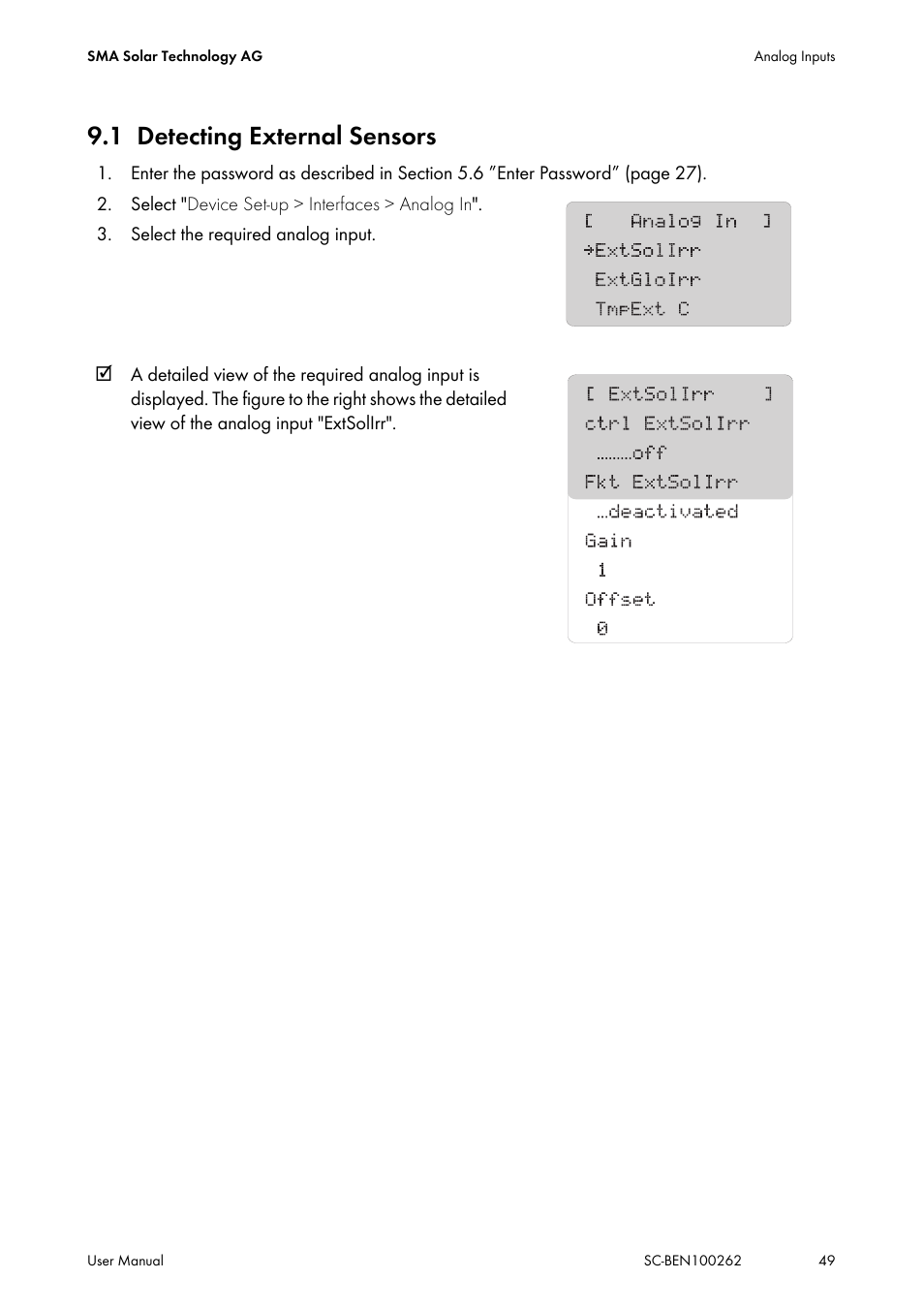 SMA Solar Technology AG

Analog Inputs

9.1 Detecting External Sensors

1. Enter the password as described in Section 5.6 ”Enter Password” (page 27).

2. Select "Device Set-up > Interfaces > Analog In".

3. Select the required analog input.

[ Analog In ]
→ExtSolIrr
ExtGloIrr
TmpExt C

☑ A detailed view of the required analog input is displayed. The figure to the right shows the detailed view of the analog input "ExtSolIrr".

[ ExtSolIrr ]
ctrl ExtSolIrr
.........off
Fkt ExtSolIrr
...deactivated
Gain
1
Offset
0

User Manual

SC-BEN100262

49